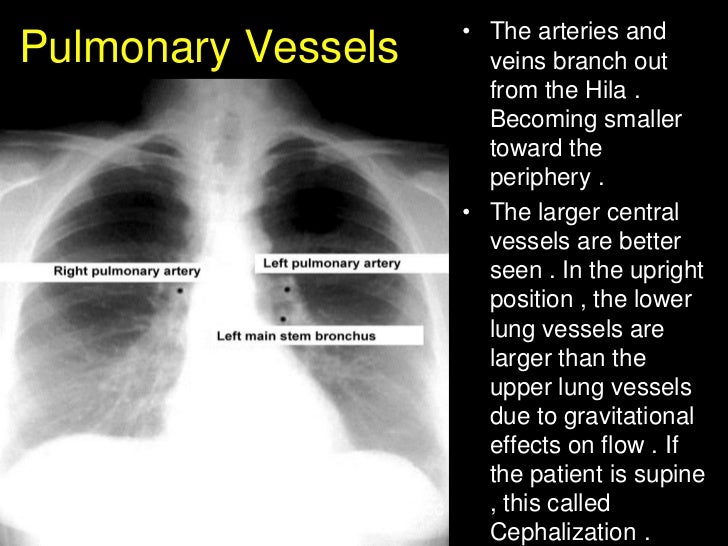 Pulmonary Vessels

Right pulmonary artery

Left pulmonary artery

Left main stem bronchus

• The arteries and veins branch out from the Hila . Becoming smaller toward the periphery .
• The larger central vessels are better seen . In the upright position , the lower lung vessels are larger than the upper lung vessels due to gravitational effects on flow . If the patient is supine , this called Cephalization .